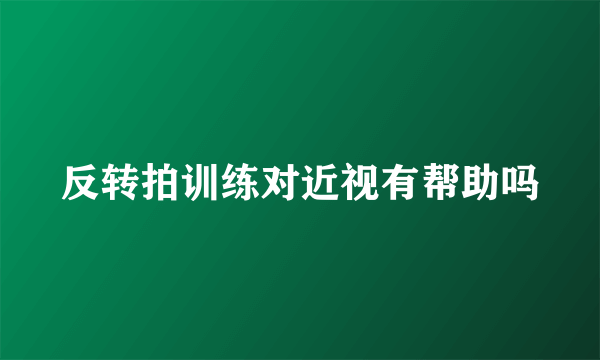 反转拍训练对近视有帮助吗